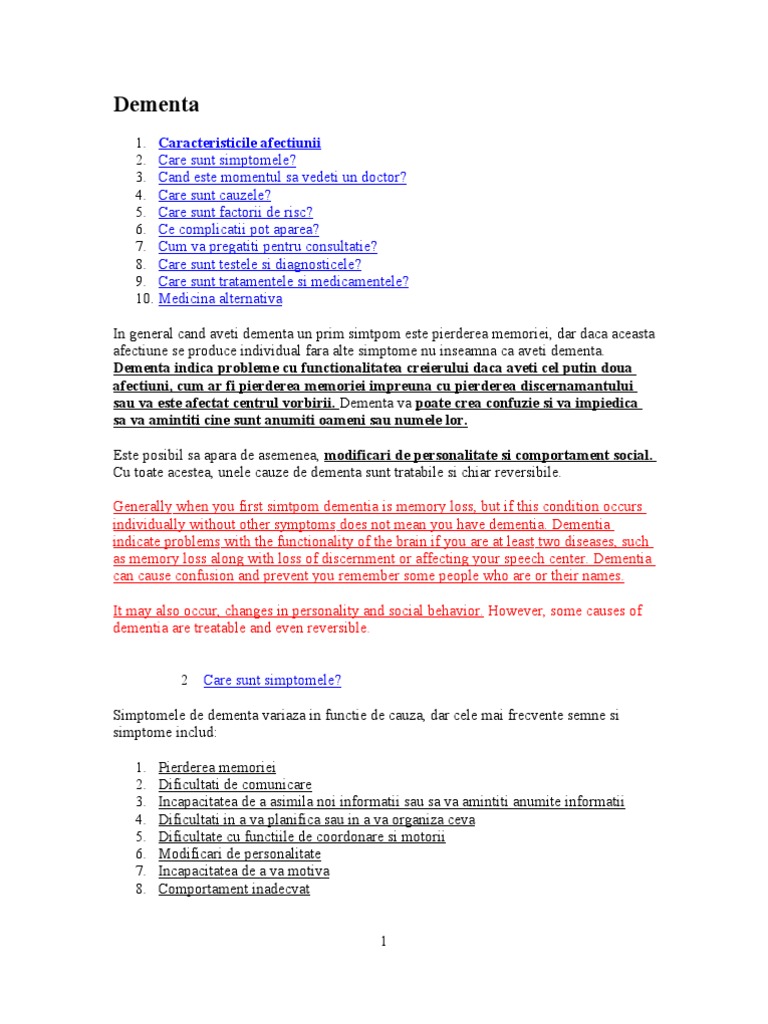 Dementa

1. Caracteristicile afectiunii
2. Care sunt simptomele?
3. Cand este momentul sa vedeti un doctor?
4. Care sunt cauzele?
5. Care sunt factorii de risc?
6. Ce complicatii pot aparea?
7. Cum va pregatiti pentru consultatie?
8. Care sunt testele si diagnosticele?
9. Care sunt tratamentele si medicamentele?
10. Medicina alternativa

In general cand aveti dementa un prim simtpom este pierderea memoriei, dar daca aceasta afectiune se produce individual fara alte simptome nu inseamna ca aveti dementa. Dementa indica probleme cu functionalitatea creierului daca aveti cel putin doua afectiuni, cum ar fi pierderea memoriei impreuna cu pierderea discernamantului sau va este afectat centrul vorbirii. Dementa va poate crea confuzie si va impiedica sa va amintiti cine sunt anumiti oameni sau numele lor.

Este posibil sa apara de asemenea, modificari de personalitate si comportament social. Cu toate acestea, unele cauze de dementa sunt tratabile si chiar reversibile.

Generally when you first simtpom dementia is memory loss, but if this condition occurs individually without other symptoms does not mean you have dementia. Dementia indicate problems with the functionality of the brain if you are at least two diseases, such as memory loss along with loss of discernment or affecting your speech center. Dementia can cause confusion and prevent you remember some people who are or their names.

It may also occur, changes in personality and social behavior. However, some causes of dementia are treatable and even reversible.

2 Care sunt simptomele?

Simptomele de dementa variaza in functie de cauza, dar cele mai frecvente semne si simptome includ:

1. Pierderea memoriei
2. Dificultati de comunicare
3. Incapacitatea de a asimila noi informatii sau sa va amintiti anumite informatii
4. Dificultati in a va planifica sau in a va organiza ceva
5. Dificultate cu functiile de coordonare si motorii
6. Modificari de personalitate
7. Incapacitatea de a va motiva
8. Comportament inadecvat

1